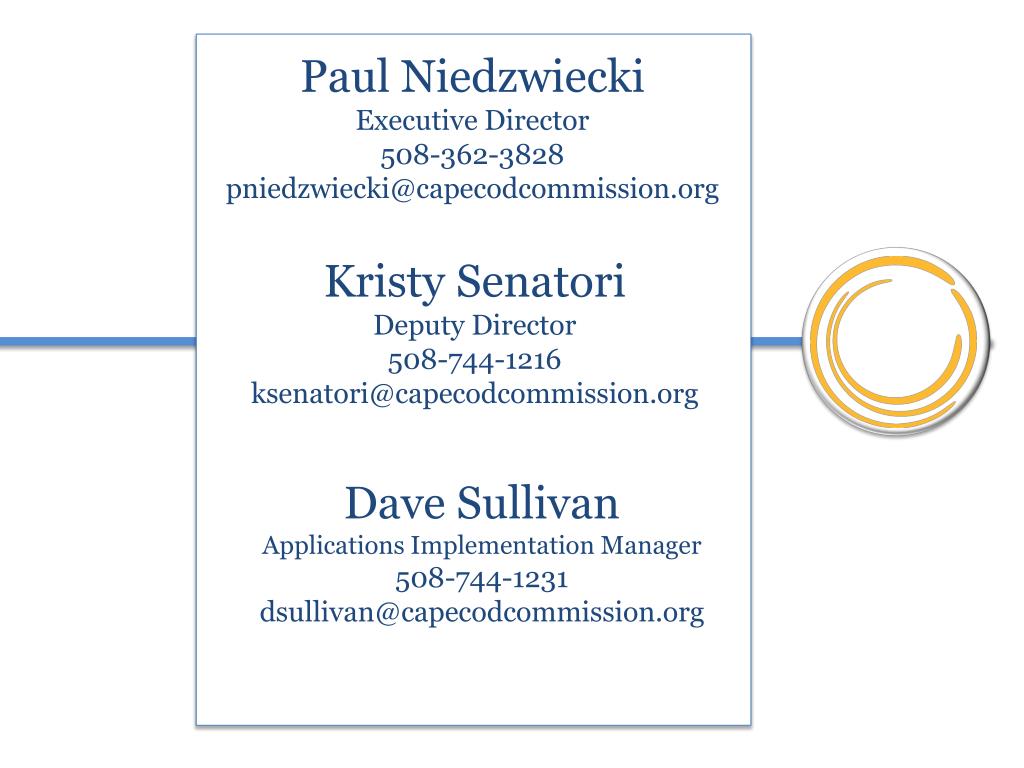 Paul Niedzwiecki
Executive Director
508-362-3828
pniedzwiecki@capecodcommission.org

Kristy Senatori
Deputy Director
508-744-1216
ksenatori@capecodcommission.org

Dave Sullivan
Applications Implementation Manager
508-744-1231
dsullivan@capecodcommission.org